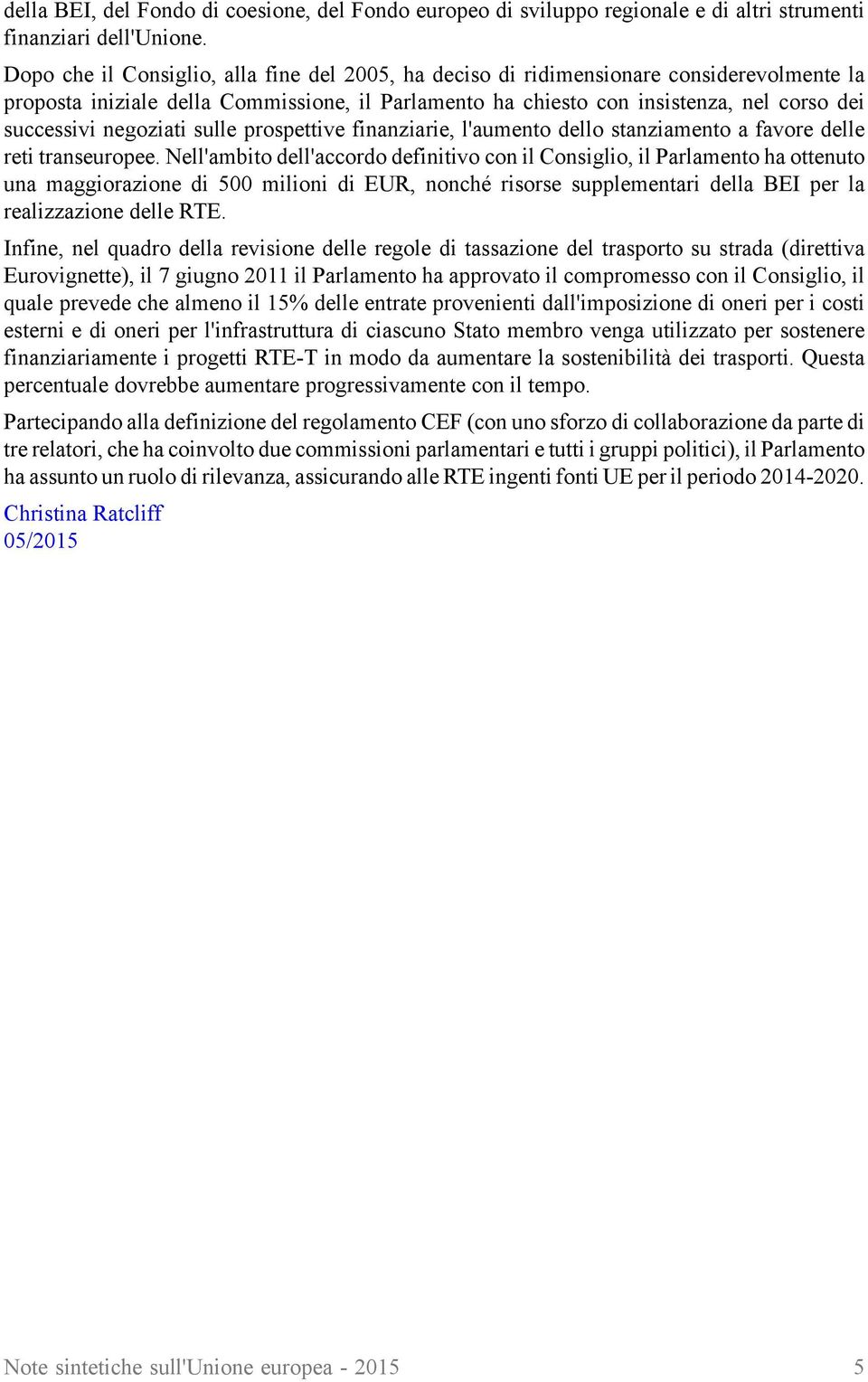 della BEI, del Fondo di coesione, del Fondo europeo di sviluppo regionale e di altri strumenti finanziari dell'Unione.

Dopo che il Consiglio, alla fine del 2005, ha deciso di ridimensionare considerevolmente la proposta iniziale della Commissione, il Parlamento ha chiesto con insistenza, nel corso dei successivi negoziati sulle prospettive finanziarie, l'aumento dello stanziamento a favore delle reti transeuropee. Nell'ambito dell'accordo definitivo con il Consiglio, il Parlamento ha ottenuto una maggiorazione di 500 milioni di EUR, nonché risorse supplementari della BEI per la realizzazione delle RTE.

Infine, nel quadro della revisione delle regole di tassazione del trasporto su strada (direttiva Eurovignette), il 7 giugno 2011 il Parlamento ha approvato il compromesso con il Consiglio, il quale prevede che almeno il 15% delle entrate provenienti dall'imposizione di oneri per i costi esterni e di oneri per l'infrastruttura di ciascuno Stato membro venga utilizzato per sostenere finanziariamente i progetti RTE-T in modo da aumentare la sostenibilità dei trasporti. Questa percentuale dovrebbe aumentare progressivamente con il tempo.

Partecipando alla definizione del regolamento CEF (con uno sforzo di collaborazione da parte di tre relatori, che ha coinvolto due commissioni parlamentari e tutti i gruppi politici), il Parlamento ha assunto un ruolo di rilevanza, assicurando alle RTE ingenti fonti UE per il periodo 2014-2020.

Christina Ratcliff
05/2015

Note sintetiche sull'Unione europea - 2015 5